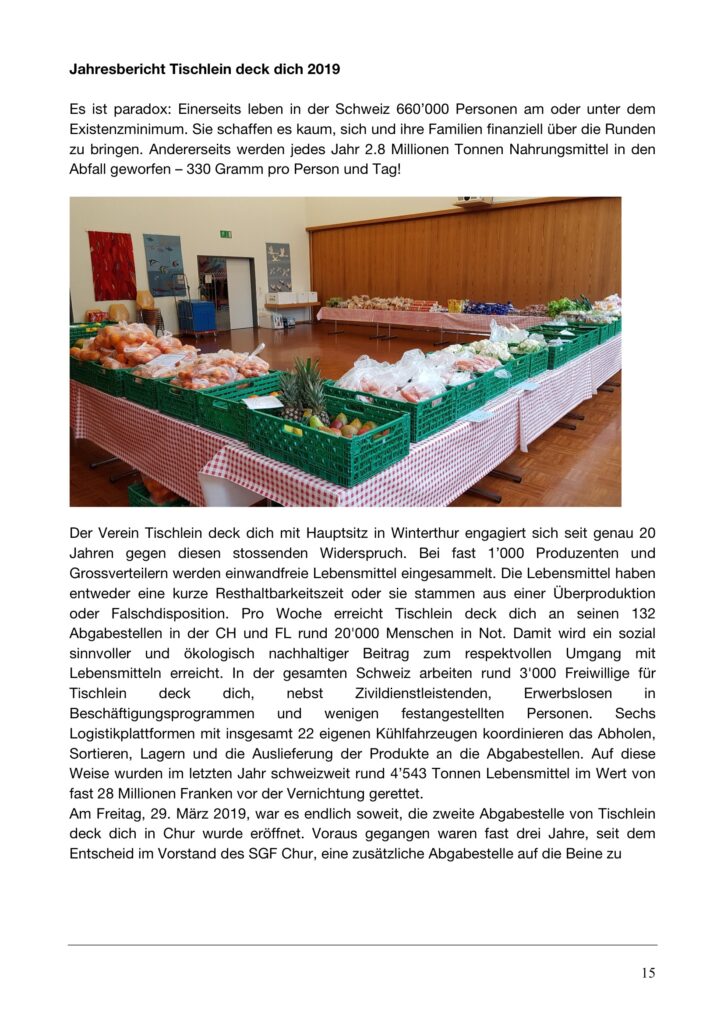 Jahresbericht Tischlein deck dich 2019

Es ist paradox: Einerseits leben in der Schweiz 660'000 Personen am oder unter dem Existenzminimum. Sie schaffen es kaum, sich und ihre Familien finanziell über die Runden zu bringen. Andererseits werden jedes Jahr 2.8 Millionen Tonnen Nahrungsmittel in den Abfall geworfen – 330 Gramm pro Person und Tag!

Der Verein Tischlein deck dich mit Hauptsitz in Winterthur engagiert sich seit genau 20 Jahren gegen diesen stossenden Widerspruch. Bei fast 1'000 Produzenten und Grossverteilern werden einwandfreie Lebensmittel eingesammelt. Die Lebensmittel haben entweder eine kurze Resthaltbarkeitszeit oder sie stammen aus einer Überproduktion oder Falschdisposition. Pro Woche erreicht Tischlein deck dich an seinen 132 Abgabestellen in der CH und FL rund 20'000 Menschen in Not. Damit wird ein sozial sinnvoller und ökologisch nachhaltiger Beitrag zum respektvollen Umgang mit Lebensmitteln erreicht. In der gesamten Schweiz arbeiten rund 3'000 Freiwillige für Tischlein deck dich, nebst Zivildienstleistenden, Erwerbslosen in Beschäftigungsprogrammen und wenigen festangestellten Personen. Sechs Logistikplattformen mit insgesamt 22 eigenen Kühlfahrzeugen koordinieren das Abholen, Sortieren, Lagern und die Auslieferung der Produkte an die Abgabestellen. Auf diese Weise wurden im letzten Jahr schweizweit rund 4'543 Tonnen Lebensmittel im Wert von fast 28 Millionen Franken vor der Vernichtung gerettet.
Am Freitag, 29. März 2019, war es endlich soweit, die zweite Abgabestelle von Tischlein deck dich in Chur wurde eröffnet. Voraus gegangen waren fast drei Jahre, seit dem Entscheid im Vorstand des SGF Chur, eine zusätzliche Abgabestelle auf die Beine zu

15